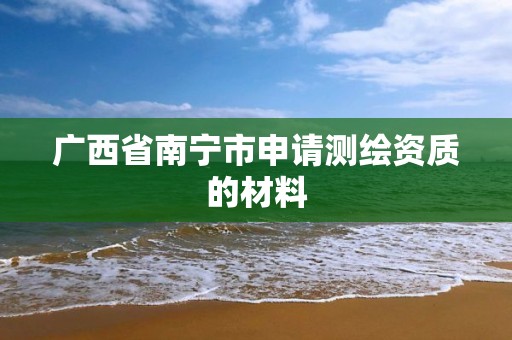 广西省南宁市申请测绘资质的材料